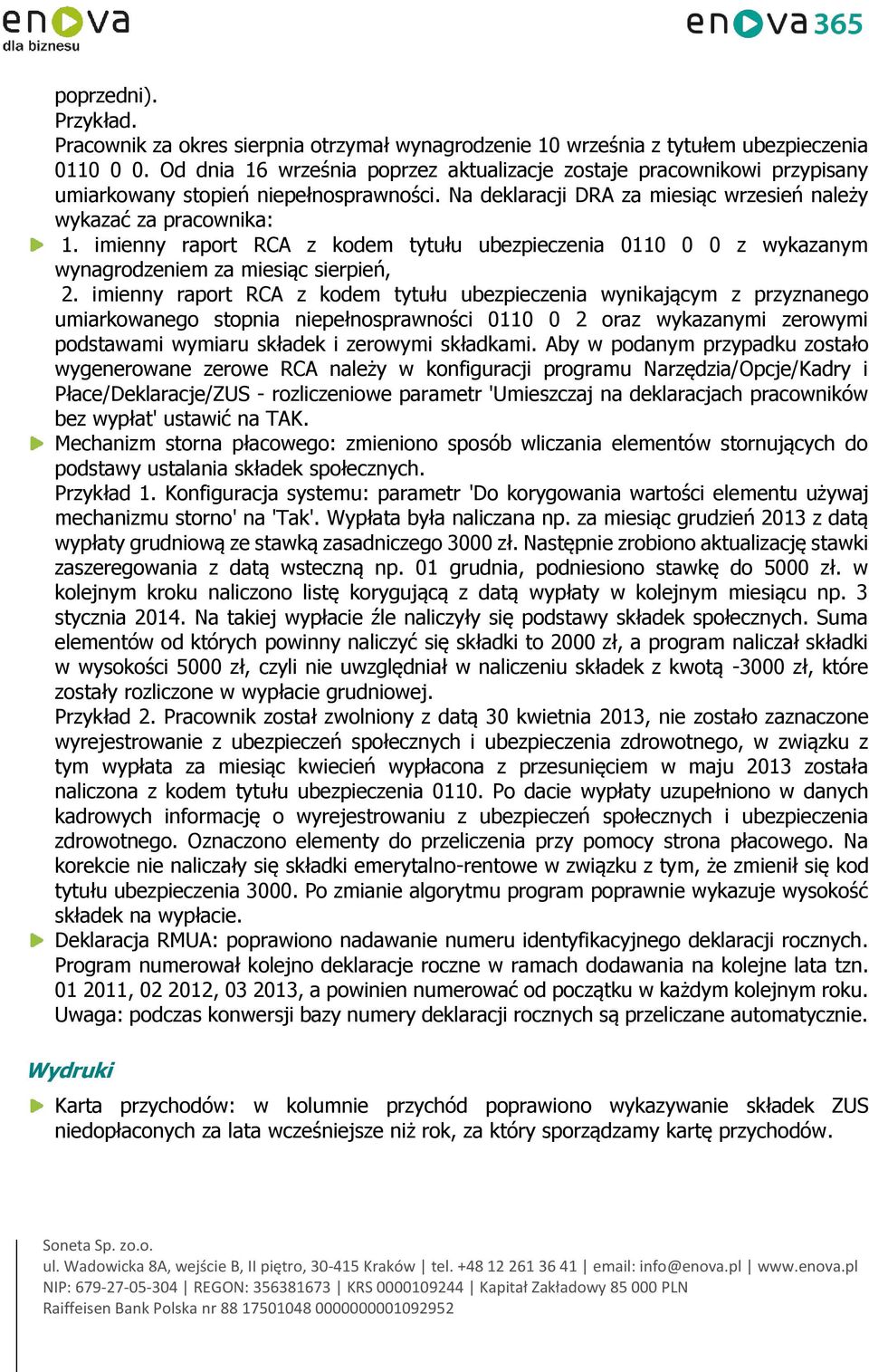 enova dla biznesu

enova365

poprzedni).
Przykład.
Pracownik za okres sierpnia otrzymał wynagrodzenie 10 września z tytułem ubezpieczenia 0110 0 0. Od dnia 16 września poprzez aktualizacje zostaje pracownikowi przypisany umiarkowany stopień niepełnosprawności. Na deklaracji DRA za miesiąc wrzesień należy wykazać za pracownika:
1. imienny raport RCA z kodem tytułu ubezpieczenia 0110 0 0 z wykazanym wynagrodzeniem za miesiąc sierpień,
2. imienny raport RCA z kodem tytułu ubezpieczenia wynikającym z przyznanego umiarkowanego stopnia niepełnosprawności 0110 0 2 oraz wykazanymi zerowymi podstawami wymiaru składek i zerowymi składkami. Aby w podanym przypadku zostało wygenerowane zerowe RCA należy w konfiguracji programu Narzędzia/Opcje/Kadry i Płace/Deklaracje/ZUS - rozliczeniowe parametr 'Umieszczaj na deklaracjach pracowników bez wypłat' ustawić na TAK.
Mechanizm storna płacowego: zmieniono sposób wliczania elementów stornujących do podstawy ustalania składek społecznych.
Przykład 1. Konfiguracja systemu: parametr 'Do korygowania wartości elementu używaj mechanizmu storno' na 'Tak'. Wypłata była naliczana np. za miesiąc grudzień 2013 z datą wypłaty grudniową ze stawką zasadniczego 3000 zł. Następnie zrobiono aktualizację stawki zaszeregowania z datą wsteczną np. 01 grudnia, podniesiono stawkę do 5000 zł. w kolejnym kroku naliczono listę korygującą z datą wypłaty w kolejnym miesiącu np. 3 stycznia 2014. Na takiej wypłacie źle naliczyły się podstawy składek społecznych. Suma elementów od których powinny naliczyć się składki to 2000 zł, a program naliczał składki w wysokości 5000 zł, czyli nie uwzględniał w naliczeniu składek z kwotą -3000 zł, które zostały rozliczone w wypłacie grudniowej.
Przykład 2. Pracownik został zwolniony z datą 30 kwietnia 2013, nie zostało zaznaczone wyrejestrowanie z ubezpieczeń społecznych i ubezpieczenia zdrowotnego, w związku z tym wypłata za miesiąc kwiecień wypłacona z przesunięciem w maju 2013 została naliczona z kodem tytułu ubezpieczenia 0110. Po dacie wypłaty uzupełniono w danych kadrowych informację o wyrejestrowaniu z ubezpieczeń społecznych i ubezpieczenia zdrowotnego. Oznaczono elementy do przeliczenia przy pomocy strona płacowego. Na korekcie nie naliczały się składki emerytalno-rentowe w związku z tym, że zmienił się kod tytułu ubezpieczenia 3000. Po zmianie algorytmu program poprawnie wykazuje wysokość składek na wypłacie.
Deklaracja RMUA: poprawiono nadawanie numeru identyfikacyjnego deklaracji rocznych. Program numerował kolejno deklaracje roczne w ramach dodawania na kolejne lata tzn. 01 2011, 02 2012, 03 2013, a powinien numerować od początku w każdym kolejnym roku. Uwaga: podczas konwersji bazy numery deklaracji rocznych są przeliczane automatycznie.

Wydruki

Karta przychodów: w kolumnie przychód poprawiono wykazywanie składek ZUS niedopłaconych za lata wcześniejsze niż rok, za który sporządzamy kartę przychodów.

Soneta Sp. zo.o.
ul. Wadowicka 8A, wejście B, II piętro, 30-415 Kraków | tel. +48 12 261 36 41 | email: info@enova.pl | www.enova.pl
NIP: 679-27-05-304 | REGON: 356381673 | KRS 0000109244 | Kapitał Zakładowy 85 000 PLN
Raiffeisen Bank Polska nr 88 17501048 0000000001092952